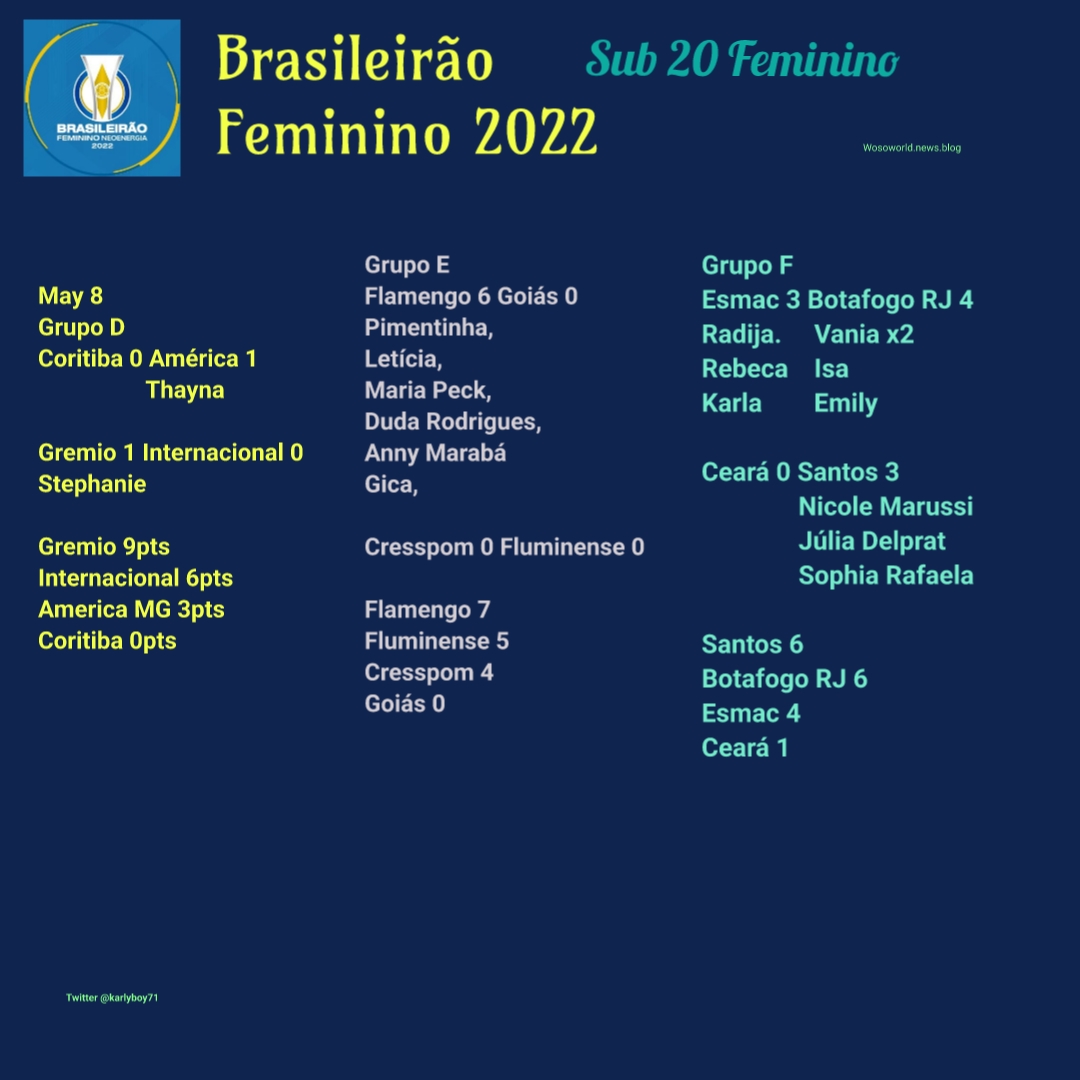 BRASILEIRÃO
FEMININO NEOENERGIA
2022

Brasileirão Feminino 2022

Sub 20 Feminino

Wosoworld.news.blog

May 8
Grupo D
Coritiba 0 América 1
Thayna

Gremio 1 Internacional 0
Stephanie

Gremio 9pts
Internacional 6pts
America MG 3pts
Coritiba 0pts

Grupo E
Flamengo 6 Goiás 0
Pimentinha,
Letícia,
Maria Peck,
Duda Rodrigues,
Anny Marabá
Gica,

Cresspom 0 Fluminense 0

Flamengo 7
Fluminense 5
Cresspom 4
Goiás 0

Grupo F
Esmac 3 Botafogo RJ 4
Radija. Vania x2
Rebeca Isa
Karla Emily

Ceará 0 Santos 3
Nicole Marussi
Júlia Delprat
Sophia Rafaela

Santos 6
Botafogo RJ 6
Esmac 4
Ceará 1

Twitter @karlyboy71